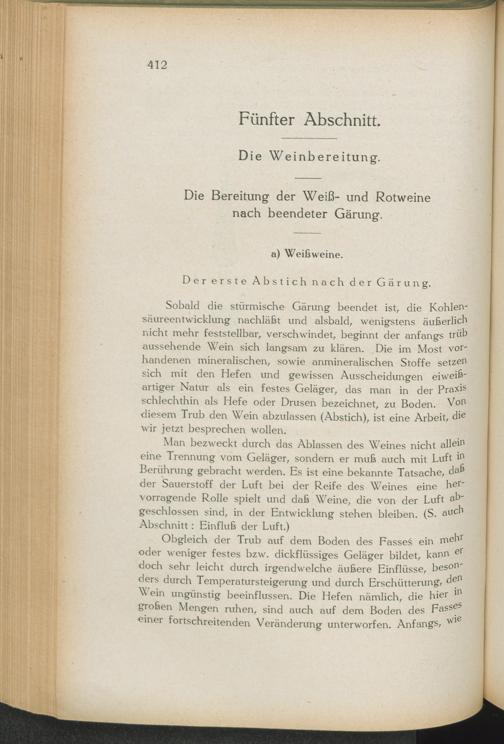 412

Fünfter Abschnitt.

Die Weinbereitung.

Die Bereitung der Weiß- und Rotweine nach beendeter Gärung.

a) Weißweine.

Der erste Abstich nach der Gärung.

Sobald die stürmische Gärung beendet ist, die Kohlensäureentwicklung nachläßt und alsbald, wenigstens äußerlich nicht mehr feststellbar, verschwindet, beginnt der anfangs trüb aussehende Wein sich langsam zu klären. Die im Most vorhandenen mineralischen, sowie anmineralischen Stoffe setzen sich mit den Hefen und gewissen Ausscheidungen eiweißartiger Natur als ein festes Geläger, das man in der Praxis schlechthin als Hefe oder Drusen bezeichnet, zu Boden. Von diesem Trub den Wein abzulassen (Abstich), ist eine Arbeit, die wir jetzt besprechen wollen.

Man bezweckt durch das Ablassen des Weines nicht allein eine Trennung vom Geläger, sondern er muß auch mit Luft in Berührung gebracht werden. Es ist eine bekannte Tatsache, daß der Sauerstoff der Luft bei der Reife des Weines eine hervorragende Rolle spielt und daß Weine, die von der Luft abgeschlossen sind, in der Entwicklung stehen bleiben. (S. auch Abschnitt: Einfluß der Luft.)

Obgleich der Trub auf dem Boden des Fasses ein mehr oder weniger festes bzw. dickflüssiges Geläger bildet, kann er doch sehr leicht durch irgendwelche äußere Einflüsse, besonders durch Temperatursteigerung und durch Erschütterung, den Wein ungünstig beeinflussen. Die Hefen nämlich, die hier in großen Mengen ruhen, sind auch auf dem Boden des Fasses einer fortschreitenden Veränderung unterworfen. Anfangs, wie